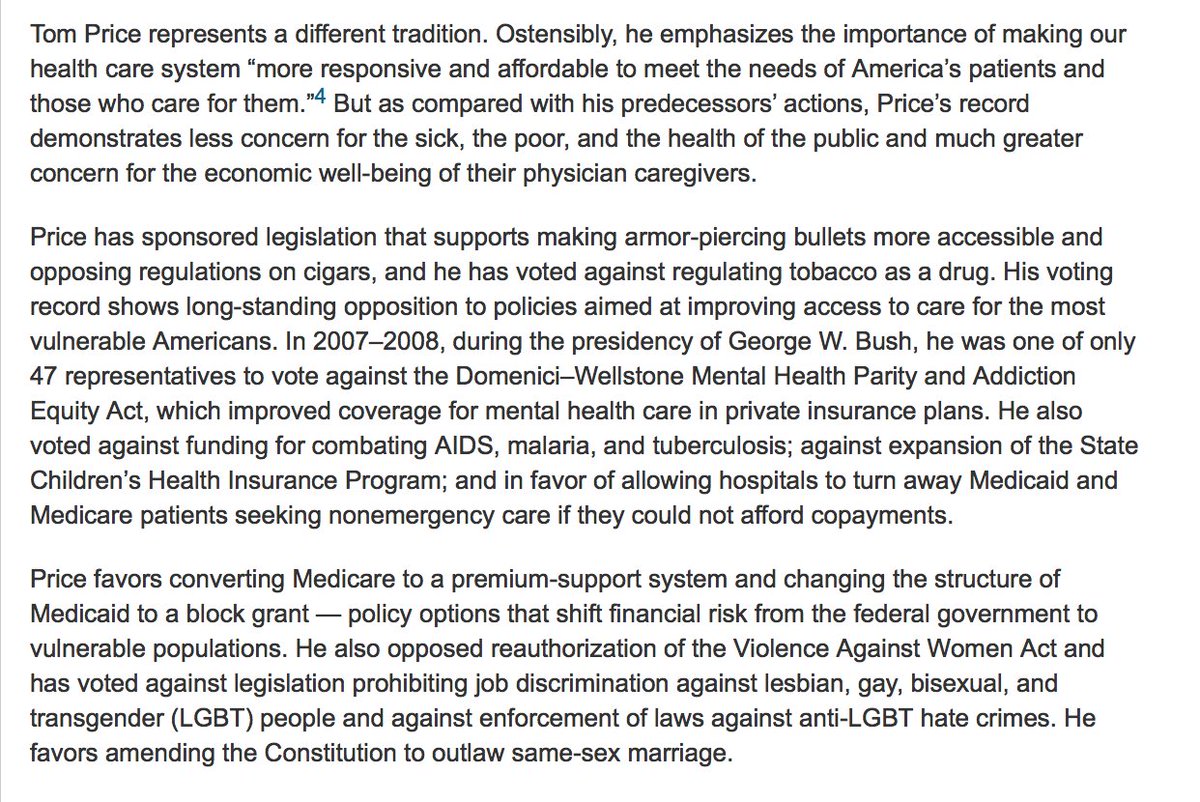 Tom Price represents a different tradition. Ostensibly, he emphasizes the importance of making our health care system “more responsive and affordable to meet the needs of America’s patients and those who care for them.”$^4$ But as compared with his predecessors’ actions, Price’s record demonstrates less concern for the sick, the poor, and the health of the public and much greater concern for the economic well-being of their physician caregivers.

Price has sponsored legislation that supports making armor-piercing bullets more accessible and opposing regulations on cigars, and he has voted against regulating tobacco as a drug. His voting record shows long-standing opposition to policies aimed at improving access to care for the most vulnerable Americans. In 2007–2008, during the presidency of George W. Bush, he was one of only 47 representatives to vote against the Domenici–Wellstone Mental Health Parity and Addiction Equity Act, which improved coverage for mental health care in private insurance plans. He also voted against funding for combating AIDS, malaria, and tuberculosis; against expansion of the State Children’s Health Insurance Program; and in favor of allowing hospitals to turn away Medicaid and Medicare patients seeking nonemergency care if they could not afford copayments.

Price favors converting Medicare to a premium-support system and changing the structure of Medicaid to a block grant — policy options that shift financial risk from the federal government to vulnerable populations. He also opposed reauthorization of the Violence Against Women Act and has voted against legislation prohibiting job discrimination against lesbian, gay, bisexual, and transgender (LGBT) people and against enforcement of laws against anti-LGBT hate crimes. He favors amending the Constitution to outlaw same-sex marriage.